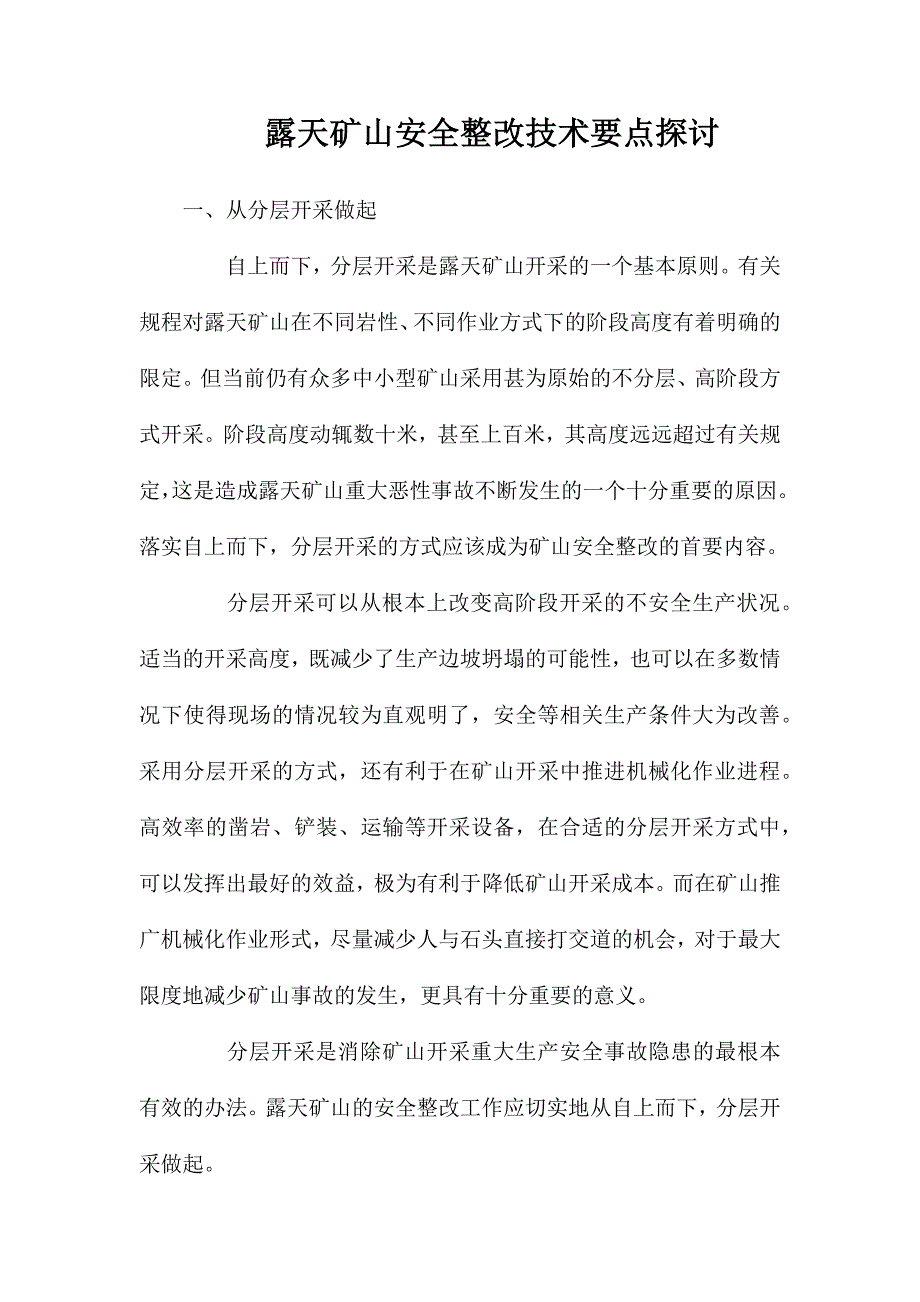 露天矿山安全整改技术要点探讨

一、从分层开采做起

自上而下，分层开采是露天矿山开采的一个基本原则。有关规程对露天矿山在不同岩性、不同作业方式下的阶段高度有着明确的限定。但当前仍有众多中小型矿山采用甚为原始的不分层、高阶段方式开采。阶段高度动辄数十米，甚至上百米，其高度远远超过有关规定，这是造成露天矿山重大恶性事故不断发生的一个十分重要的原因。落实自上而下，分层开采的方式应该成为矿山安全整改的首要内容。

分层开采可以从根本上改变高阶段开采的不安全生产状况。适当的开采高度，既减少了生产边坡坍塌的可能性，也可以在多数情况下使得现场的情况较为直观明了，安全等相关生产条件大为改善。采用分层开采的方式，还有利于在矿山开采中推进机械化作业进程。高效率的凿岩、铲装、运输等开采设备，在合适的分层开采方式中，可以发挥出最好的效益，极为有利于降低矿山开采成本。而在矿山推广机械化作业形式，尽量减少人与石头直接打交道的机会，对于最大限度地减少矿山事故的发生，更具有十分重要的意义。

分层开采是消除矿山开采重大生产安全事故隐患的最根本有效的办法。露天矿山的安全整改工作应切实地从自上而下，分层开采做起。